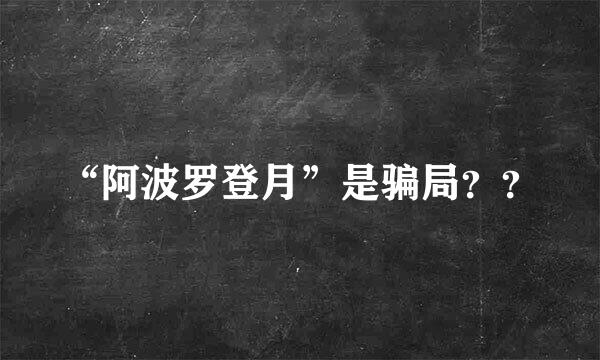 “阿波罗登月”是骗局？？